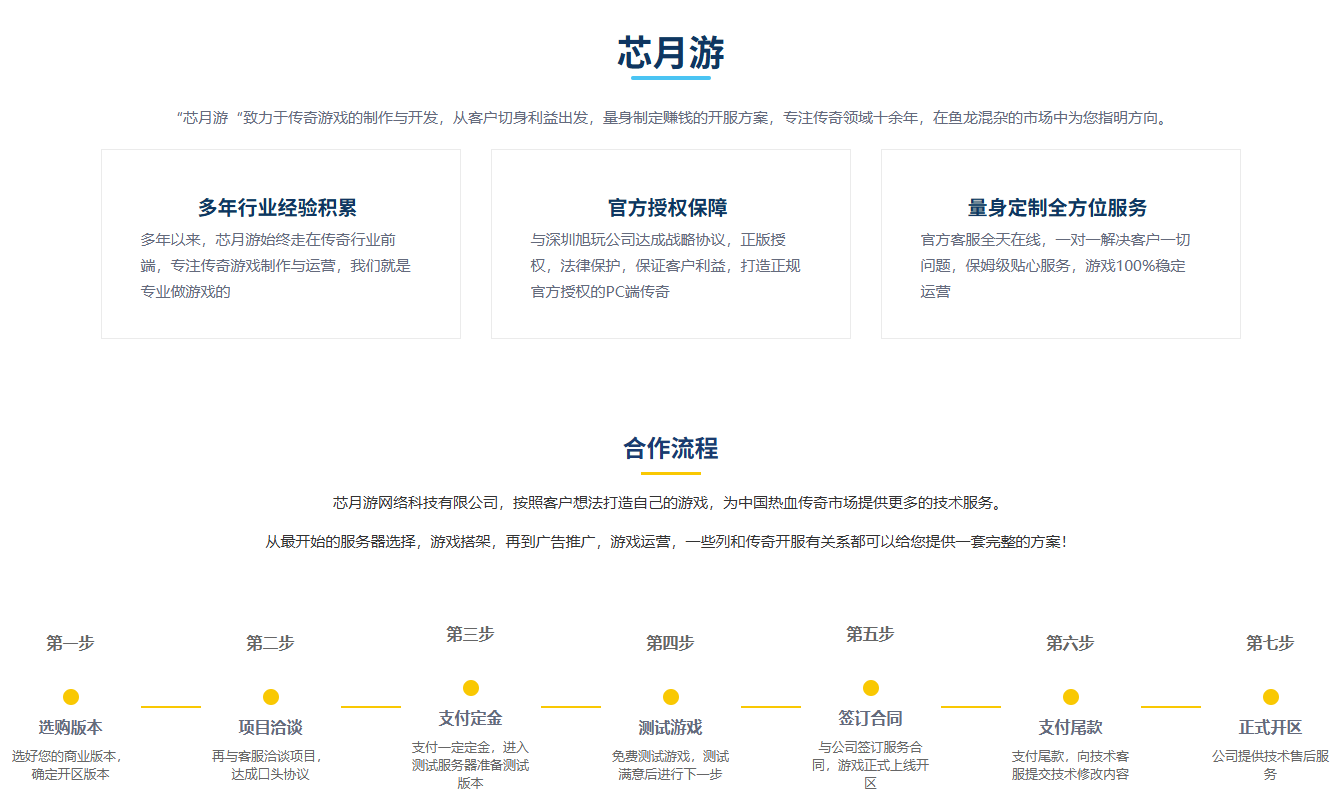 芯月游

“芯月游“致力于传奇游戏的制作与开发，从客户切身利益出发，量身制定赚钱的开服方案，专注传奇领域十余年，在鱼龙混杂的市场中为您指明方向。

多年行业经验积累

多年以来，芯月游始终走在传奇行业前端，专注传奇游戏制作与运营，我们就是专业做游戏的

官方授权保障

与深圳旭玩公司达成战略协议，正版授权，法律保护，保证客户利益，打造正规官方授权的PC端传奇

量身定制全方位服务

官方客服全天在线，一对一解决客户一切问题，保姆级贴心服务，游戏100%稳定运营

合作流程

芯月游网络科技有限公司，按照客户想法打造自己的游戏，为中国热血传奇市场提供更多的技术服务。

从最开始的服务器选择，游戏搭架，再到广告推广，游戏运营，一些列和传奇开服有关系都可以给您提供一套完整的方案！

第一步
选购版本
选好您的商业版本，确定开区版本

第二步
项目洽谈
再与客服洽谈项目，达成口头协议

第三步
支付定金
支付一定定金，进入测试服务器准备测试版本

第四步
测试游戏
免费测试游戏，测试满意后进行下一步

第五步
签订合同
与公司签订服务合同，游戏正式上线开区

第六步
支付尾款
支付尾款，向技术客服提交技术修改内容

第七步
正式开区
公司提供技术售后服务